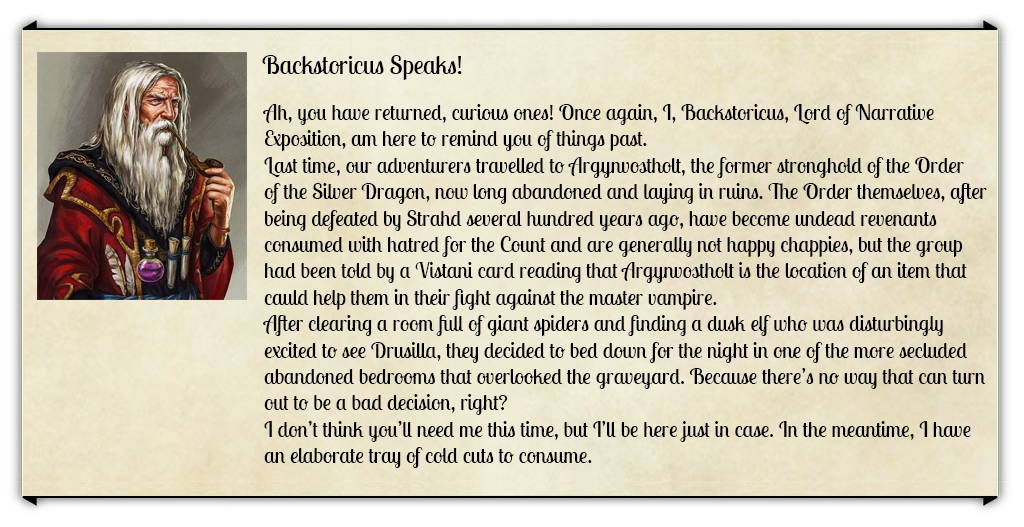 Backstoricus Speaks!

Ah, you have returned, curious ones! Once again, I, Backstoricus, Lord of Narrative Exposition, am here to remind you of things past.
Last time, our adventurers travelled to Argynvostholt, the former stronghold of the Order of the Silver Dragon, now long abandoned and laying in ruins. The Order themselves, after being defeated by Strahd several hundred years ago, have become undead revenants consumed with hatred for the Count and are generally not happy chappies, but the group had been told by a Vistani card reading that Argynvostholt is the location of an item that could help them in their fight against the master vampire.
After clearing a room full of giant spiders and finding a dusk elf who was disturbingly excited to see Drusilla, they decided to bed down for the night in one of the more secluded abandoned bedrooms that overlooked the graveyard. Because there's no way that can turn out to be a bad decision, right?
I don't think you'll need me this time, but I'll be here just in case. In the meantime, I have an elaborate tray of cold cuts to consume.